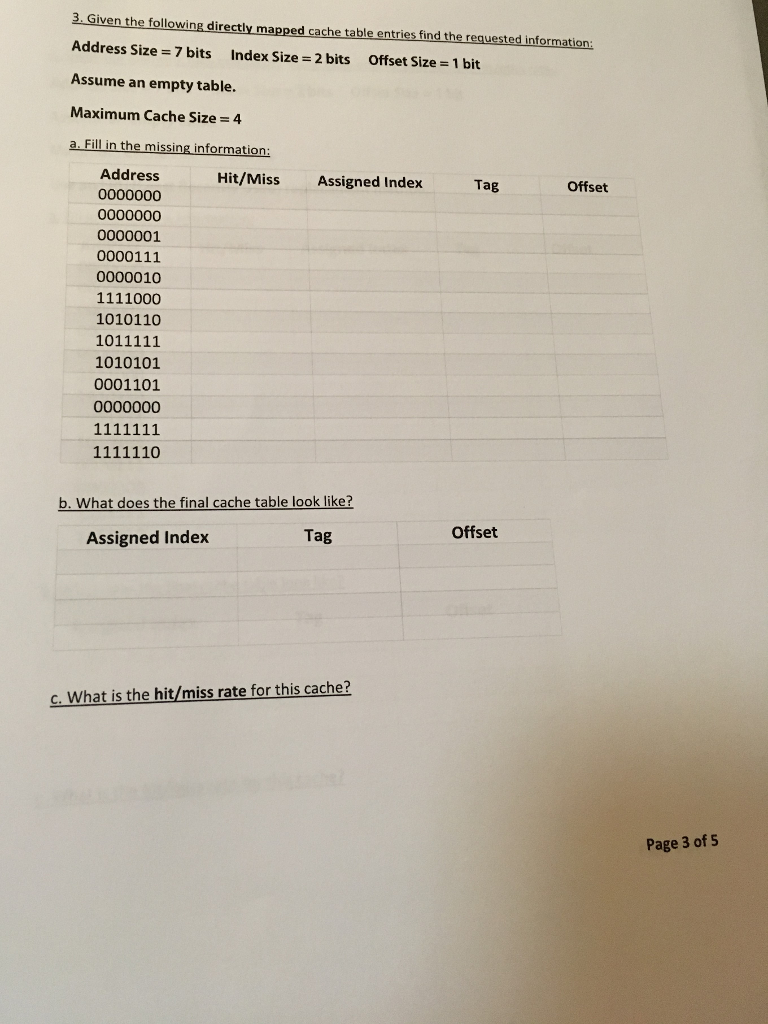 3. Given the following directly mapped cache table entries find the requested information:

Address Size = 7 bits  Index Size = 2 bits  Offset Size = 1 bit

Assume an empty table.

Maximum Cache Size = 4

a. Fill in the missing information:

| Address | Hit/Miss | Assigned Index | Tag | Offset |
|---|---|---|---|---|
| 0000000 | | | | |
| 0000000 | | | | |
| 0000001 | | | | |
| 0000111 | | | | |
| 0000010 | | | | |
| 1111000 | | | | |
| 1010110 | | | | |
| 1011111 | | | | |
| 1010101 | | | | |
| 0001101 | | | | |
| 0000000 | | | | |
| 1111111 | | | | |
| 1111110 | | | | |

b. What does the final cache table look like?

| Assigned Index | Tag | Offset |
|---|---|---|
| | | |
| | | |
| | | |
| | | |

c. What is the hit/miss rate for this cache?

Page 3 of 5